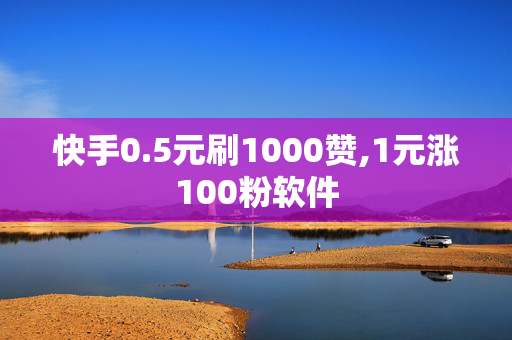 快手0.5元刷1000赞,1元涨100粉软件